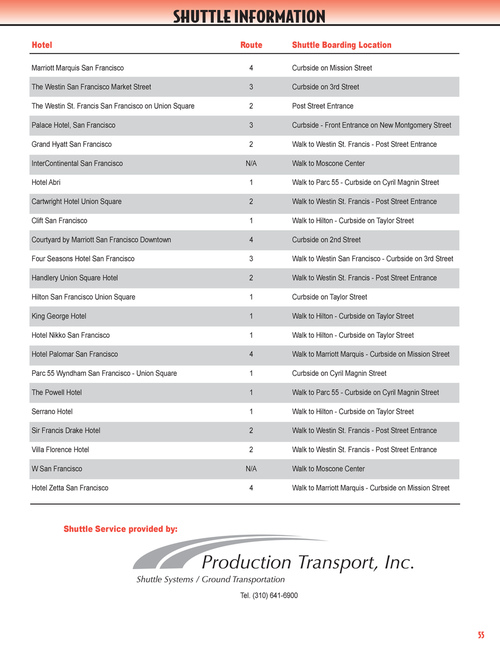 SHUTTLE INFORMATION

| Hotel | Route | Shuttle Boarding Location |
|---|---|---|
| Marriott Marquis San Francisco | 4 | Curbside on Mission Street |
| The Westin San Francisco Market Street | 3 | Curbside on 3rd Street |
| The Westin St. Francis San Francisco on Union Square | 2 | Post Street Entrance |
| Palace Hotel, San Francisco | 3 | Curbside - Front Entrance on New Montgomery Street |
| Grand Hyatt San Francisco | 2 | Walk to Westin St. Francis - Post Street Entrance |
| InterContinental San Francisco | N/A | Walk to Moscone Center |
| Hotel Abri | 1 | Walk to Parc 55 - Curbside on Cyril Magnin Street |
| Cartwright Hotel Union Square | 2 | Walk to Westin St. Francis - Post Street Entrance |
| Clift San Francisco | 1 | Walk to Hilton - Curbside on Taylor Street |
| Courtyard by Marriott San Francisco Downtown | 4 | Curbside on 2nd Street |
| Four Seasons Hotel San Francisco | 3 | Walk to Westin San Francisco - Curbside on 3rd Street |
| Handlery Union Square Hotel | 2 | Walk to Westin St. Francis - Post Street Entrance |
| Hilton San Francisco Union Square | 1 | Curbside on Taylor Street |
| King George Hotel | 1 | Walk to Hilton - Curbside on Taylor Street |
| Hotel Nikko San Francisco | 1 | Walk to Hilton - Curbside on Taylor Street |
| Hotel Palomar San Francisco | 4 | Walk to Marriott Marquis - Curbside on Mission Street |
| Parc 55 Wyndham San Francisco - Union Square | 1 | Curbside on Cyril Magnin Street |
| The Powell Hotel | 1 | Walk to Parc 55 - Curbside on Cyril Magnin Street |
| Serrano Hotel | 1 | Walk to Hilton - Curbside on Taylor Street |
| Sir Francis Drake Hotel | 2 | Walk to Westin St. Francis - Post Street Entrance |
| Villa Florence Hotel | 2 | Walk to Westin St. Francis - Post Street Entrance |
| W San Francisco | N/A | Walk to Moscone Center |
| Hotel Zetta San Francisco | 4 | Walk to Marriott Marquis - Curbside on Mission Street |

Shuttle Service provided by:

Production Transport, Inc.
Shuttle Systems / Ground Transportation

Tel. (310) 641-6900

55